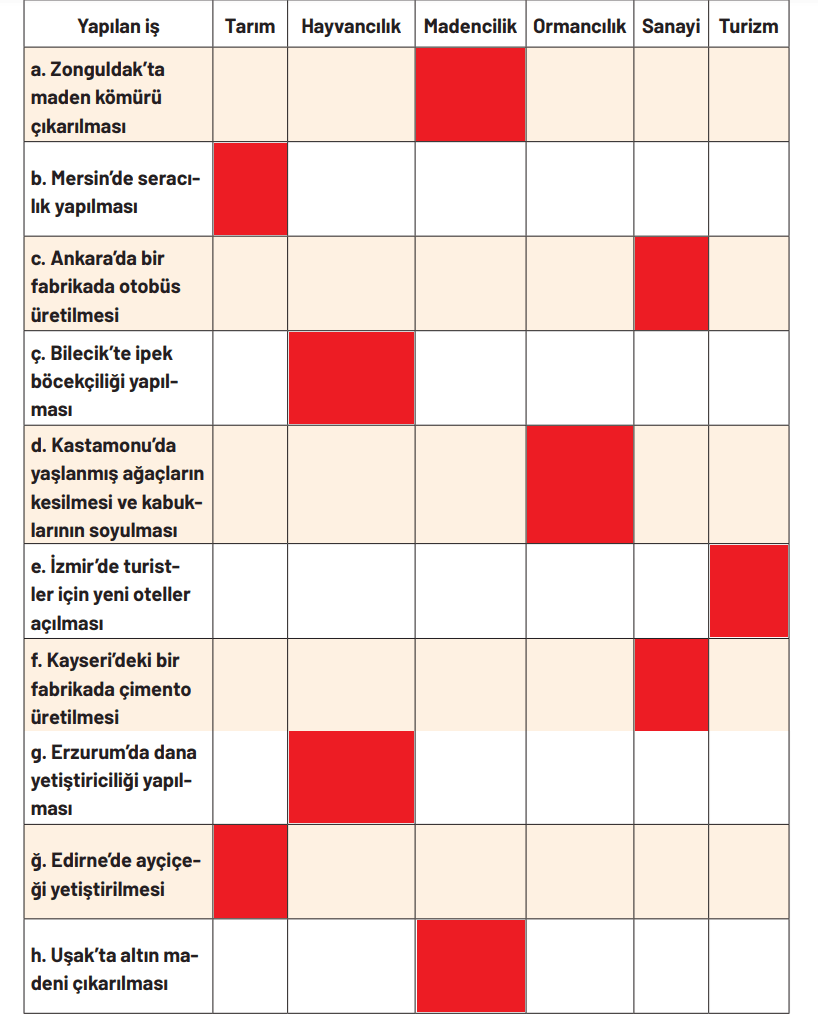 | Yapılan iş | Tarım | Hayvancılık | Madencilik | Ormancılık | Sanayi | Turizm |
|---|---|---|---|---|---|---|
| a. Zonguldak'ta maden kömürü çıkarılması | | | | | | |
| b. Mersin'de seracılık yapılması | | | | | | |
| c. Ankara'da bir fabrikada otobüs üretilmesi | | | | | | |
| ç. Bilecik'te ipek böcekçiliği yapılması | | | | | | |
| d. Kastamonu'da yaşlanmış ağaçların kesilmesi ve kabuklarının soyulması | | | | | | |
| e. İzmir'de turistler için yeni oteller açılması | | | | | | |
| f. Kayseri'deki bir fabrikada çimento üretilmesi | | | | | | |
| g. Erzurum'da dana yetiştiriciliği yapılması | | | | | | |
| ğ. Edirne'de ayçiçeği yetiştirilmesi | | | | | | |
| h. Uşak'ta altın madeni çıkarılması | | | | | | |